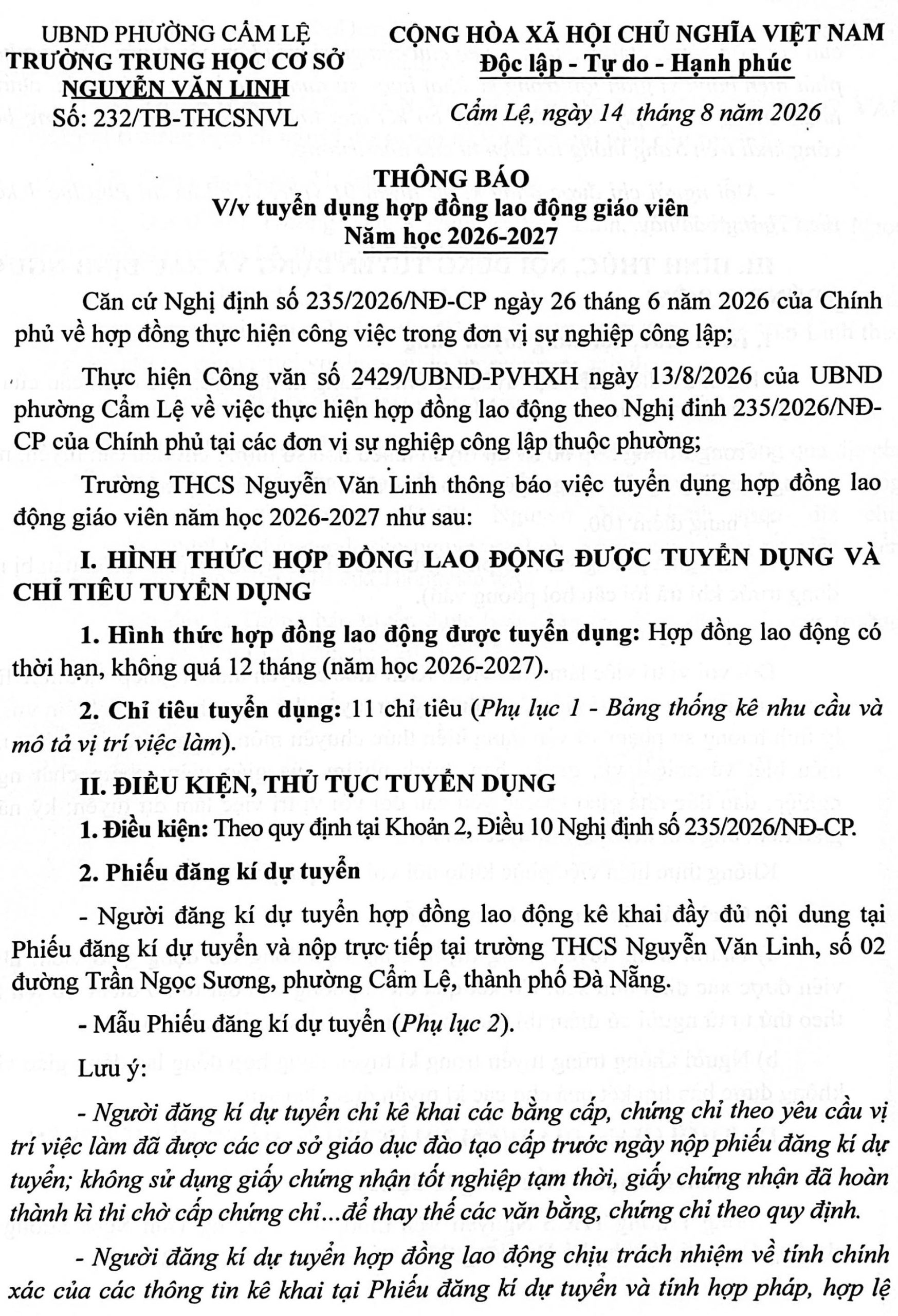 UBND PHƯỜNG CẨM LỆ
TRƯỜNG TRUNG HỌC CƠ SỞ
NGUYỄN VĂN LINH
Số: 232/TB-THCSNVL

CỘNG HÒA XÃ HỘI CHỦ NGHĨA VIỆT NAM
Độc lập - Tự do - Hạnh phúc

Cẩm Lệ, ngày 14 tháng 8 năm 2026

THÔNG BÁO
V/v tuyển dụng hợp đồng lao động giáo viên
Năm học 2026-2027

Căn cứ Nghị định số 235/2026/NĐ-CP ngày 26 tháng 6 năm 2026 của Chính phủ về hợp đồng thực hiện công việc trong đơn vị sự nghiệp công lập;

Thực hiện Công văn số 2429/UBND-PVHXH ngày 13/8/2026 của UBND phường Cẩm Lệ về việc thực hiện hợp đồng lao động theo Nghị đinh 235/2026/NĐ-CP của Chính phủ tại các đơn vị sự nghiệp công lập thuộc phường;

Trường THCS Nguyễn Văn Linh thông báo việc tuyển dụng hợp đồng lao động giáo viên năm học 2026-2027 như sau:

I. HÌNH THỨC HỢP ĐỒNG LAO ĐỘNG ĐƯỢC TUYỂN DỤNG VÀ CHỈ TIÊU TUYỂN DỤNG

1. Hình thức hợp đồng lao động được tuyển dụng: Hợp đồng lao động có thời hạn, không quá 12 tháng (năm học 2026-2027).

2. Chỉ tiêu tuyển dụng: 11 chỉ tiêu (Phụ lục 1 - Bảng thống kê nhu cầu và mô tả vị trí việc làm).

II. ĐIỀU KIỆN, THỦ TỤC TUYỂN DỤNG

1. Điều kiện: Theo quy định tại Khoản 2, Điều 10 Nghị định số 235/2026/NĐ-CP.

2. Phiếu đăng kí dự tuyển

- Người đăng kí dự tuyển hợp đồng lao động kê khai đầy đủ nội dung tại Phiếu đăng kí dự tuyển và nộp trực tiếp tại trường THCS Nguyễn Văn Linh, số 02 đường Trần Ngọc Sương, phường Cẩm Lệ, thành phố Đà Nẵng.

- Mẫu Phiếu đăng kí dự tuyển (Phụ lục 2).

Lưu ý:

- Người đăng kí dự tuyển chỉ kê khai các bằng cấp, chứng chỉ theo yêu cầu vị trí việc làm đã được các cơ sở giáo dục đào tạo cấp trước ngày nộp phiếu đăng kí dự tuyển; không sử dụng giấy chứng nhận tốt nghiệp tạm thời, giấy chứng nhận đã hoàn thành kì thi chờ cấp chứng chỉ...để thay thế các văn bằng, chứng chỉ theo quy định.

- Người đăng kí dự tuyển hợp đồng lao động chịu trách nhiệm về tính chính xác của các thông tin kê khai tại Phiếu đăng kí dự tuyển và tính hợp pháp, hợp lệ